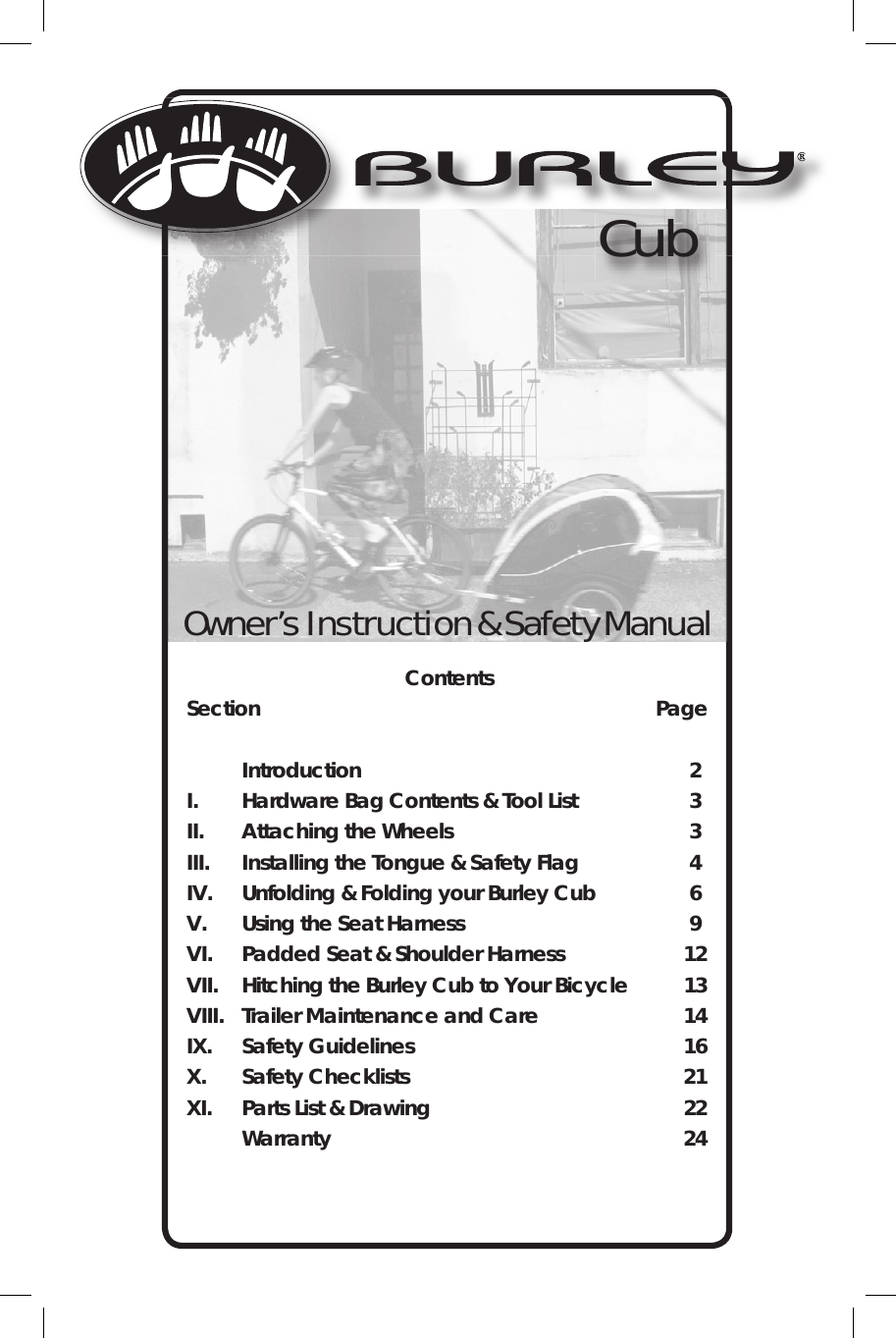 BURLEY®

Cub

Owner's Instruction & Safety Manual

Contents

| Section | | Page |
|---|---|---|
| | Introduction | 2 |
| I. | Hardware Bag Contents & Tool List | 3 |
| II. | Attaching the Wheels | 3 |
| III. | Installing the Tongue & Safety Flag | 4 |
| IV. | Unfolding & Folding your Burley Cub | 6 |
| V. | Using the Seat Harness | 9 |
| VI. | Padded Seat & Shoulder Harness | 12 |
| VII. | Hitching the Burley Cub to Your Bicycle | 13 |
| VIII. | Trailer Maintenance and Care | 14 |
| IX. | Safety Guidelines | 16 |
| X. | Safety Checklists | 21 |
| XI. | Parts List & Drawing | 22 |
| | Warranty | 24 |